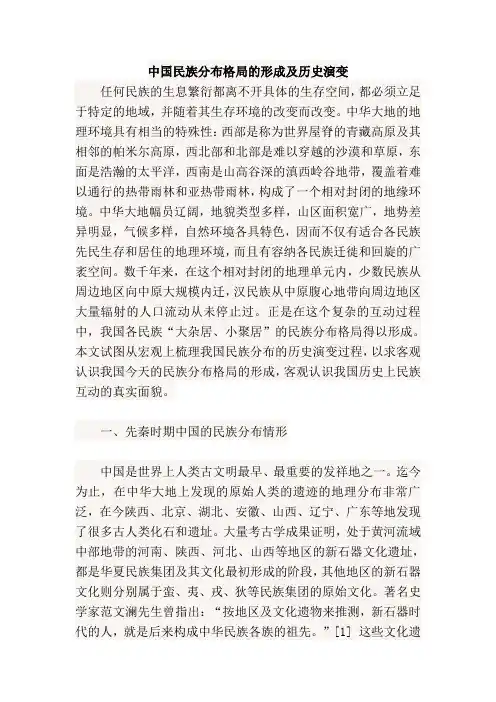 中国民族分布格局的形成及历史演变

任何民族的生息繁衍都离不开具体的生存空间，都必须立足于特定的地域，并随着其生存环境的改变而改变。中华大地的地理环境具有相当的特殊性：西部是称为世界屋脊的青藏高原及其相邻的帕米尔高原，西北部和北部是难以穿越的沙漠和草原，东面是浩瀚的太平洋，西南是山高谷深的滇西岭谷地带，覆盖着难以通行的热带雨林和亚热带雨林，构成了一个相对封闭的地缘环境。中华大地幅员辽阔，地貌类型多样，山区面积宽广，地势差异明显，气候多样，自然环境各具特色，因而不仅有适合各民族先民生存和居住的地理环境，而且有容纳各民族迁徙和回旋的广袤空间。数千年来，在这个相对封闭的地理单元内，少数民族从周边地区向中原大规模内迁，汉民族从中原腹心地带向周边地区大量辐射的人口流动从未停止过。正是在这个复杂的互动过程中，我国各民族“大杂居、小聚居”的民族分布格局得以形成。本文试图从宏观上梳理我国民族分布的历史演变过程，以求客观认识我国今天的民族分布格局的形成，客观认识我国历史上民族互动的真实面貌。

一、先秦时期中国的民族分布情形

中国是世界上人类古文明最早、最重要的发祥地之一。迄今为止，在中华大地上发现的原始人类的遗迹的地理分布非常广泛，在今陕西、北京、湖北、安徽、山西、辽宁、广东等地发现了很多古人类化石和遗址。大量考古学成果证明，处于黄河流域中部地带的河南、陕西、河北、山西等地区的新石器文化遗址，都是华夏民族集团及其文化最初形成的阶段，其他地区的新石器文化则分别属于蛮、夷、戎、狄等民族集团的原始文化。著名史学家范文澜先生曾指出：“按地区及文化遗物来推测，新石器时代的人，就是后来构成中华民族各族的祖先。”[1] 这些文化遗